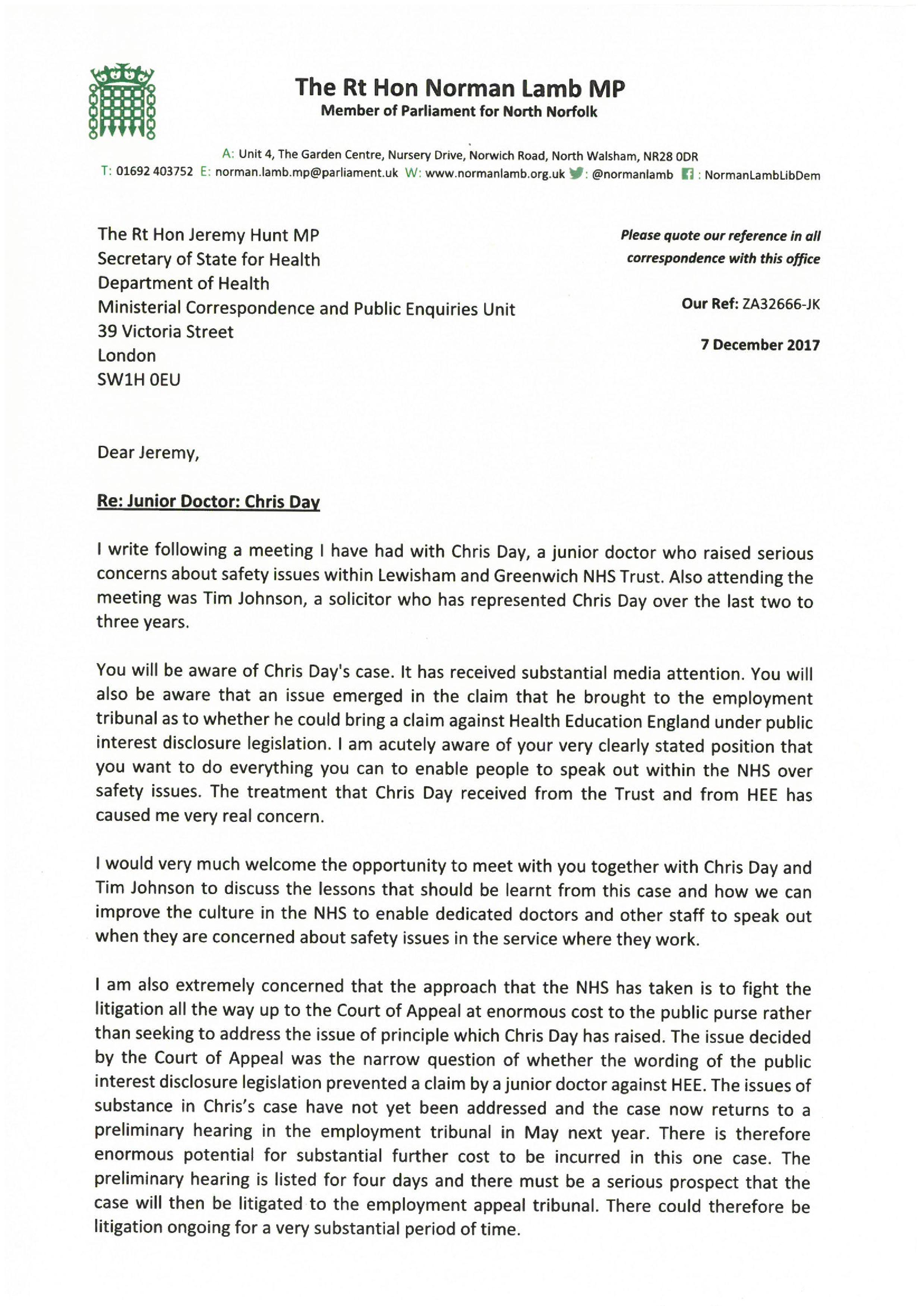 The Rt Hon Norman Lamb MP
Member of Parliament for North Norfolk

A: Unit 4, The Garden Centre, Nursery Drive, Norwich Road, North Walsham, NR28 0DR
T: 01692 403752 E: norman.lamb.mp@parliament.uk W: www.normanlamb.org.uk : @normanlamb : NormanLambLibDem

The Rt Hon Jeremy Hunt MP
Secretary of State for Health
Department of Health
Ministerial Correspondence and Public Enquiries Unit
39 Victoria Street
London
SW1H 0EU

Please quote our reference in all correspondence with this office

Our Ref: ZA32666-JK

7 December 2017

Dear Jeremy,

Re: Junior Doctor: Chris Day

I write following a meeting I have had with Chris Day, a junior doctor who raised serious concerns about safety issues within Lewisham and Greenwich NHS Trust. Also attending the meeting was Tim Johnson, a solicitor who has represented Chris Day over the last two to three years.

You will be aware of Chris Day's case. It has received substantial media attention. You will also be aware that an issue emerged in the claim that he brought to the employment tribunal as to whether he could bring a claim against Health Education England under public interest disclosure legislation. I am acutely aware of your very clearly stated position that you want to do everything you can to enable people to speak out within the NHS over safety issues. The treatment that Chris Day received from the Trust and from HEE has caused me very real concern.

I would very much welcome the opportunity to meet with you together with Chris Day and Tim Johnson to discuss the lessons that should be learnt from this case and how we can improve the culture in the NHS to enable dedicated doctors and other staff to speak out when they are concerned about safety issues in the service where they work.

I am also extremely concerned that the approach that the NHS has taken is to fight the litigation all the way up to the Court of Appeal at enormous cost to the public purse rather than seeking to address the issue of principle which Chris Day has raised. The issue decided by the Court of Appeal was the narrow question of whether the wording of the public interest disclosure legislation prevented a claim by a junior doctor against HEE. The issues of substance in Chris's case have not yet been addressed and the case now returns to a preliminary hearing in the employment tribunal in May next year. There is therefore enormous potential for substantial further cost to be incurred in this one case. The preliminary hearing is listed for four days and there must be a serious prospect that the case will then be litigated to the employment appeal tribunal. There could therefore be litigation ongoing for a very substantial period of time.